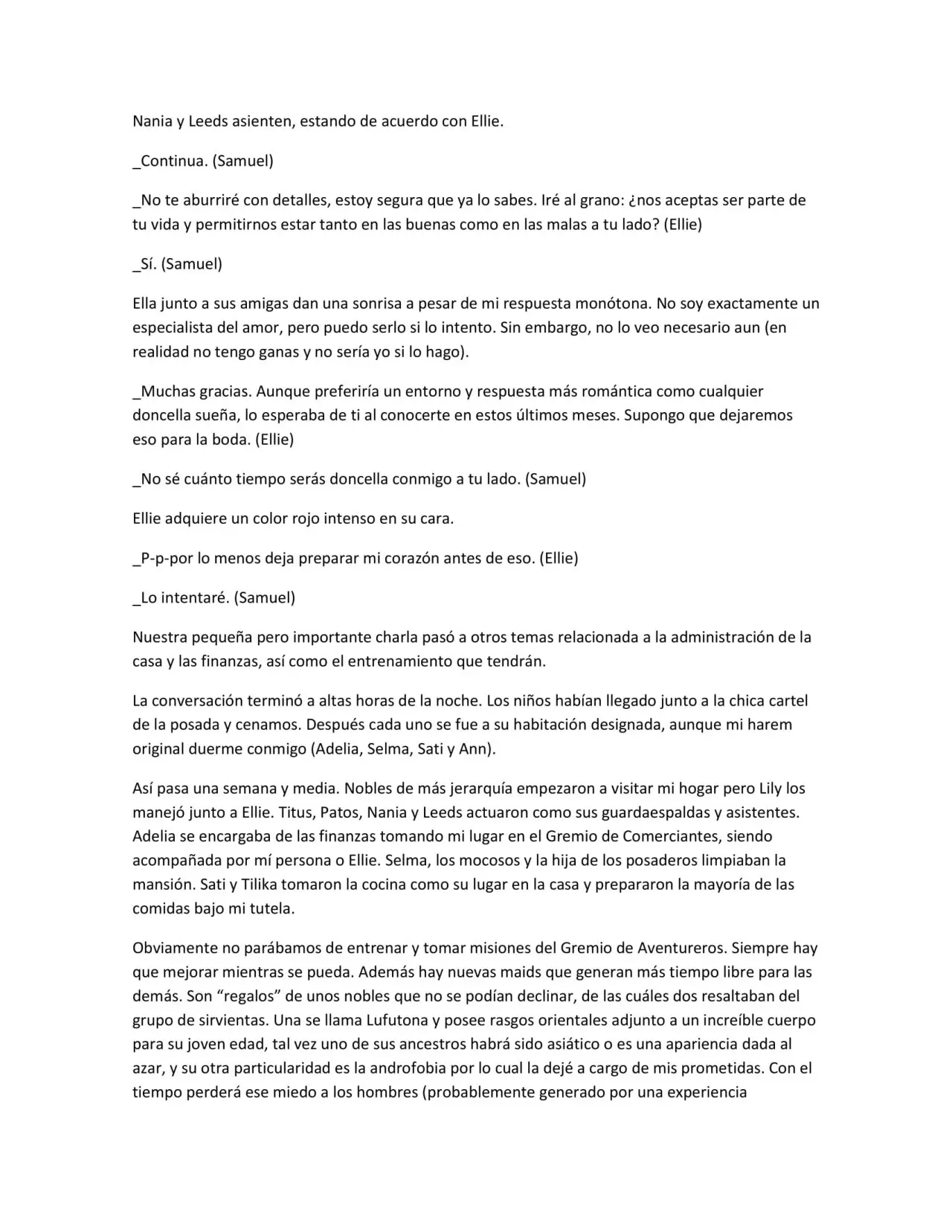 Nania y Leeds asienten, estando de acuerdo con Ellie.

_Continua. (Samuel)

_No te aburriré con detalles, estoy segura que ya lo sabes. Iré al grano: ¿nos aceptas ser parte de tu vida y permitirnos estar tanto en las buenas como en las malas a tu lado? (Ellie)

_Sí. (Samuel)

Ella junto a sus amigas dan una sonrisa a pesar de mi respuesta monótona. No soy exactamente un especialista del amor, pero puedo serlo si lo intento. Sin embargo, no lo veo necesario aun (en realidad no tengo ganas y no sería yo si lo hago).

_Muchas gracias. Aunque preferiría un entorno y respuesta más romántica como cualquier doncella sueña, lo esperaba de ti al conocerte en estos últimos meses. Supongo que dejaremos eso para la boda. (Ellie)

_No sé cuánto tiempo serás doncella conmigo a tu lado. (Samuel)

Ellie adquiere un color rojo intenso en su cara.

_P-p-por lo menos deja preparar mi corazón antes de eso. (Ellie)

_Lo intentaré. (Samuel)

Nuestra pequeña pero importante charla pasó a otros temas relacionada a la administración de la casa y las finanzas, así como el entrenamiento que tendrán.

La conversación terminó a altas horas de la noche. Los niños habían llegado junto a la chica cartel de la posada y cenamos. Después cada uno se fue a su habitación designada, aunque mi harem original duerme conmigo (Adelia, Selma, Sati y Ann).

Así pasa una semana y media. Nobles de más jerarquía empezaron a visitar mi hogar pero Lily los manejó junto a Ellie. Titus, Patos, Nania y Leeds actuaron como sus guardaespaldas y asistentes. Adelia se encargaba de las finanzas tomando mi lugar en el Gremio de Comerciantes, siendo acompañada por mí persona o Ellie. Selma, los mocosos y la hija de los posaderos limpiaban la mansión. Sati y Tilika tomaron la cocina como su lugar en la casa y prepararon la mayoría de las comidas bajo mi tutela.

Obviamente no parábamos de entrenar y tomar misiones del Gremio de Aventureros. Siempre hay que mejorar mientras se pueda. Además hay nuevas maids que generan más tiempo libre para las demás. Son "regalos" de unos nobles que no se podían declinar, de las cuáles dos resaltaban del grupo de sirvientas. Una se llama Lufutona y posee rasgos orientales adjunto a un increíble cuerpo para su joven edad, tal vez uno de sus ancestros habrá sido asiático o es una apariencia dada al azar, y su otra particularidad es la androfobia por lo cual la dejé a cargo de mis prometidas. Con el tiempo perderá ese miedo a los hombres (probablemente generado por una experiencia